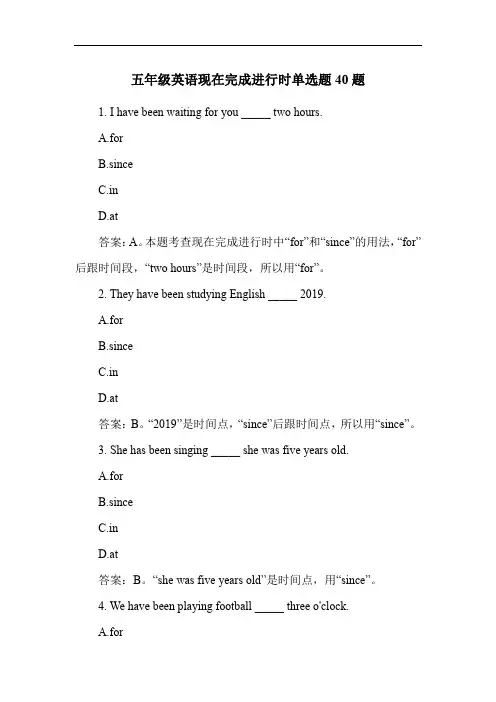 五年级英语现在完成进行时单选题 40 题

1. I have been waiting for you _____ two hours.

A.for

B.since

C.in

D.at

答案：A。本题考查现在完成进行时中“for”和“since”的用法，“for”后跟时间段，“two hours”是时间段，所以用“for”。

2. They have been studying English _____ 2019.

A.for

B.since

C.in

D.at

答案：B。“2019”是时间点，“since”后跟时间点，所以用“since”。

3. She has been singing _____ she was five years old.

A.for

B.since

C.in

D.at

答案：B。“she was five years old”是时间点，用“since”。

4. We have been playing football _____ three o'clock.

A.for